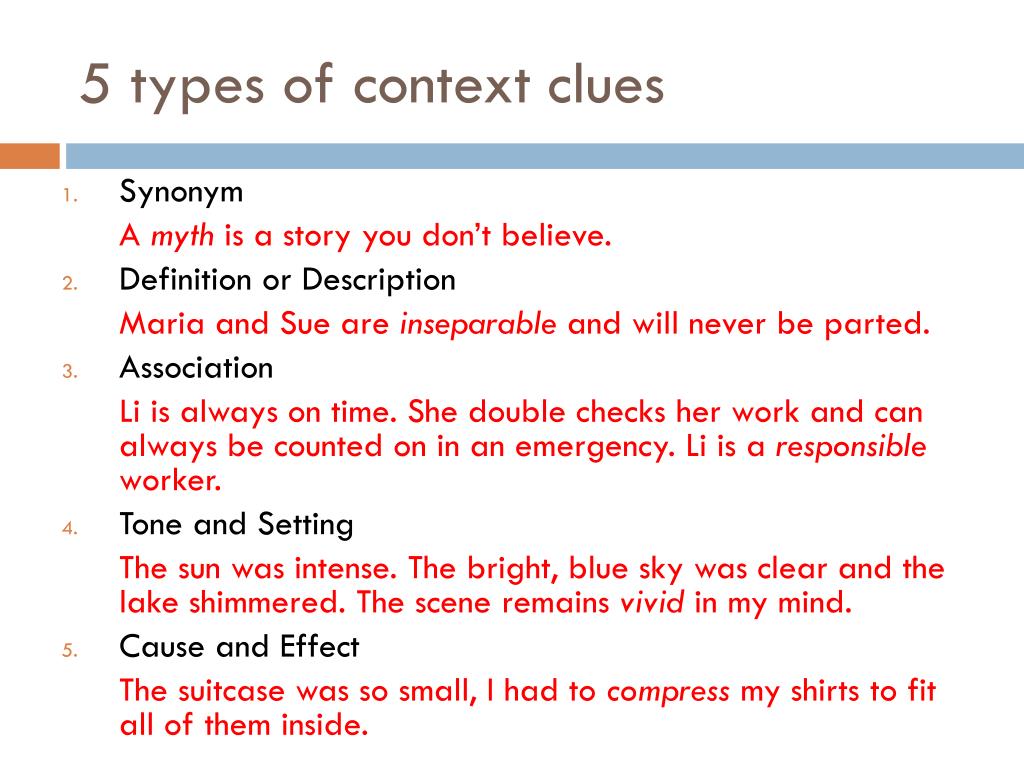 5 types of context clues

1. Synonym

A myth is a story you don't believe.

2. Definition or Description

Maria and Sue are inseparable and will never be parted.

3. Association

Li is always on time. She double checks her work and can always be counted on in an emergency. Li is a responsible worker.

4. Tone and Setting

The sun was intense. The bright, blue sky was clear and the lake shimmered. The scene remains vivid in my mind.

5. Cause and Effect

The suitcase was so small, I had to compress my shirts to fit all of them inside.